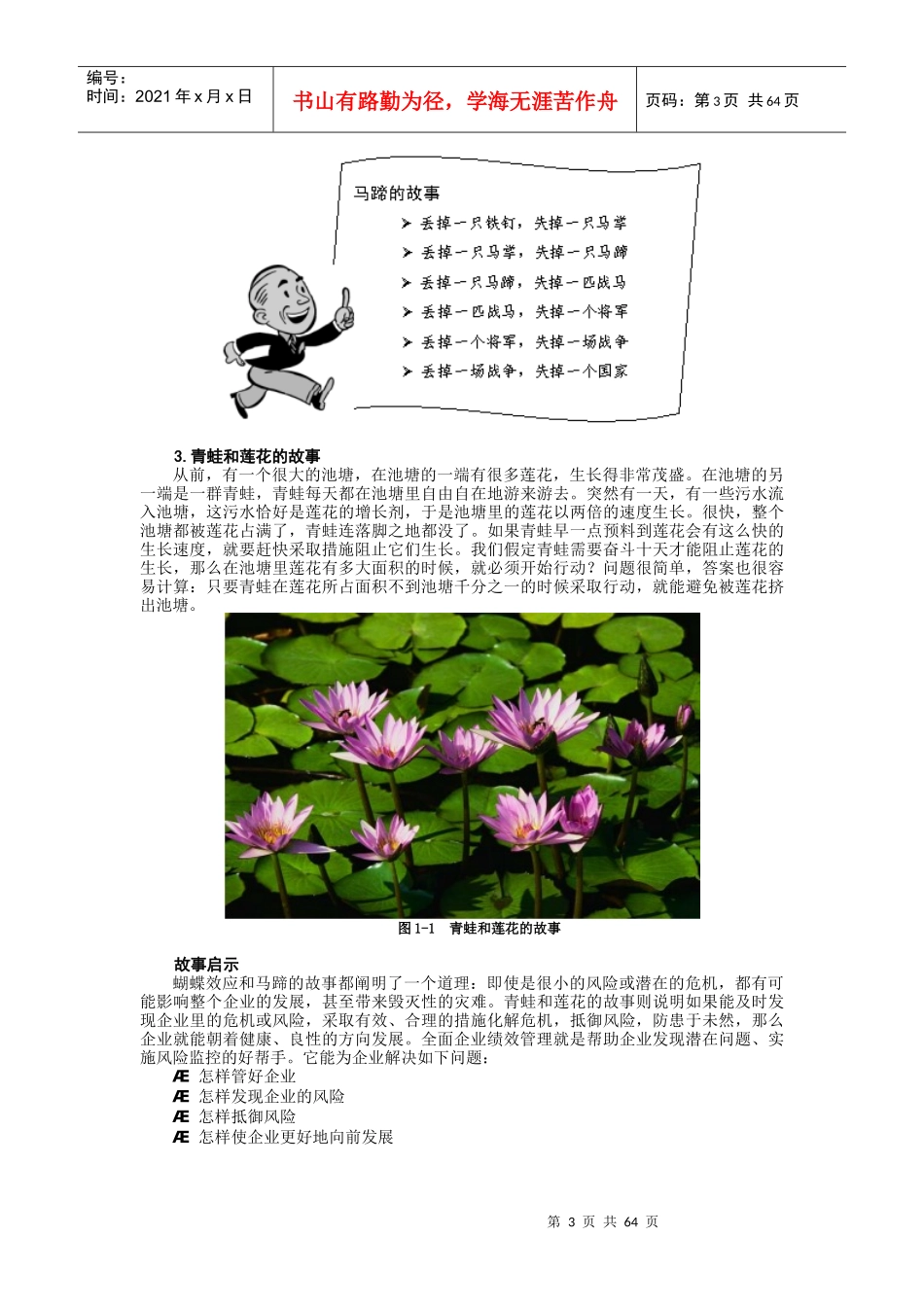 编号：
时间：2021 年 x 月 x 日

书山有路勤为径，学海无涯苦作舟

页码：第 3 页 共 64 页

马蹄的故事

➢ 丢掉一只铁钉，失掉一只马掌
➢ 丢掉一只马掌，失掉一只马蹄
➢ 丢掉一只马蹄，失掉一匹战马
➢ 丢掉一匹战马，失掉一个将军
➢ 丢掉一个将军，失掉一场战争
➢ 丢掉一场战争，失掉一个国家

3. 青蛙和莲花的故事

从前，有一个很大的池塘，在池塘的一端有很多莲花，生长得非常茂盛。在池塘的另一端是一群青蛙，青蛙每天都在池塘里自由自在地游来游去。突然有一天，有一些污水流入池塘，这污水恰好是莲花的增长剂，于是池塘里的莲花以两倍的速度生长。很快，整个池塘都被莲花占满了，青蛙连落脚之地都没了。如果青蛙早一点预料到莲花会有这么快的生长速度，就要赶快采取措施阻止它们生长。我们假定青蛙需要奋斗十天才能阻止莲花的生长，那么在池塘里莲花有多大面积的时候，就必须开始行动？问题很简单，答案也很容易计算：只要青蛙在莲花所占面积不到池塘千分之一的时候采取行动，就能避免被莲花挤出池塘。

图 1-1 青蛙和莲花的故事

故事启示

蝴蝶效应和马蹄的故事都阐明了一个道理：即使是很小的风险或潜在的危机，都有可能影响整个企业的发展，甚至带来毁灭性的灾难。青蛙和莲花的故事则说明如果能及时发现企业里的危机或风险，采取有效、合理的措施化解危机，抵御风险，防患于未然，那么企业就能朝着健康、良性的方向发展。全面企业绩效管理就是帮助企业发现潜在问题、实施风险监控的好帮手。它能为企业解决如下问题：

Æ 怎样管好企业
Æ 怎样发现企业的风险
Æ 怎样抵御风险
Æ 怎样使企业更好地向前发展

第 3 页 共 64 页